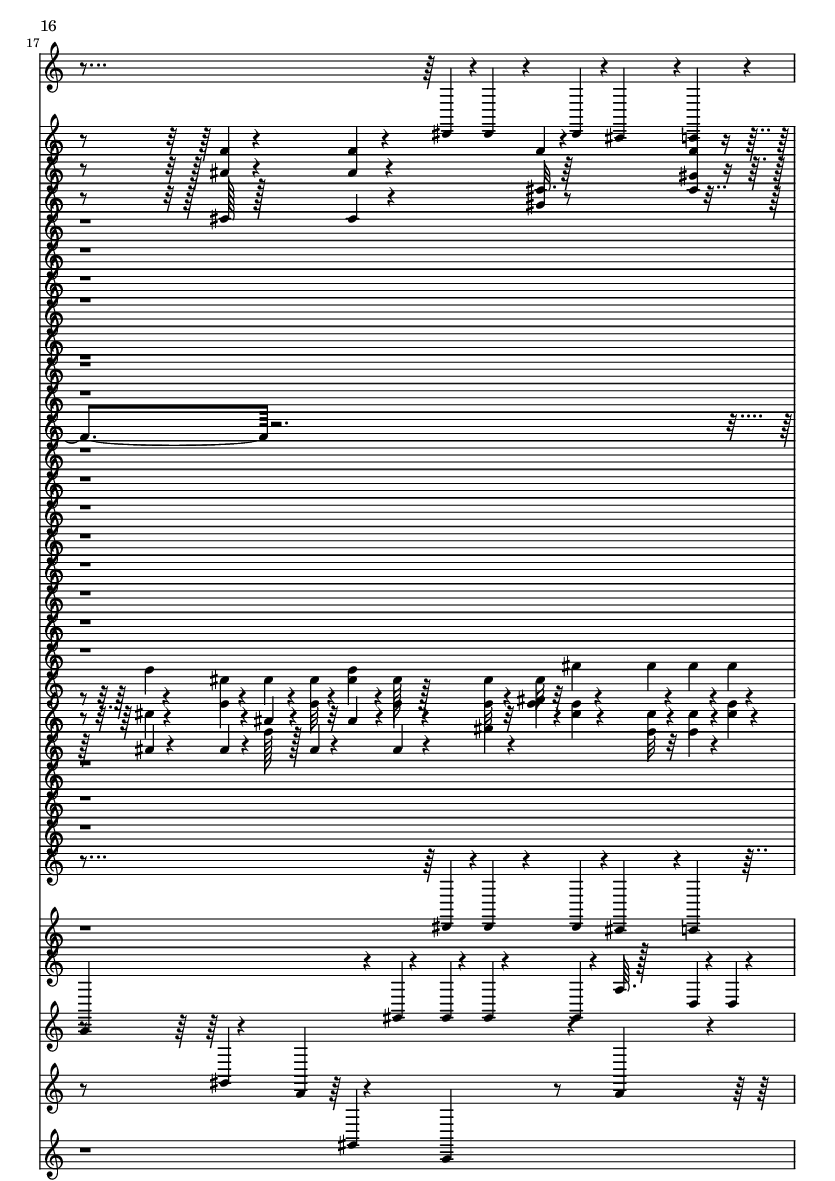 16

17